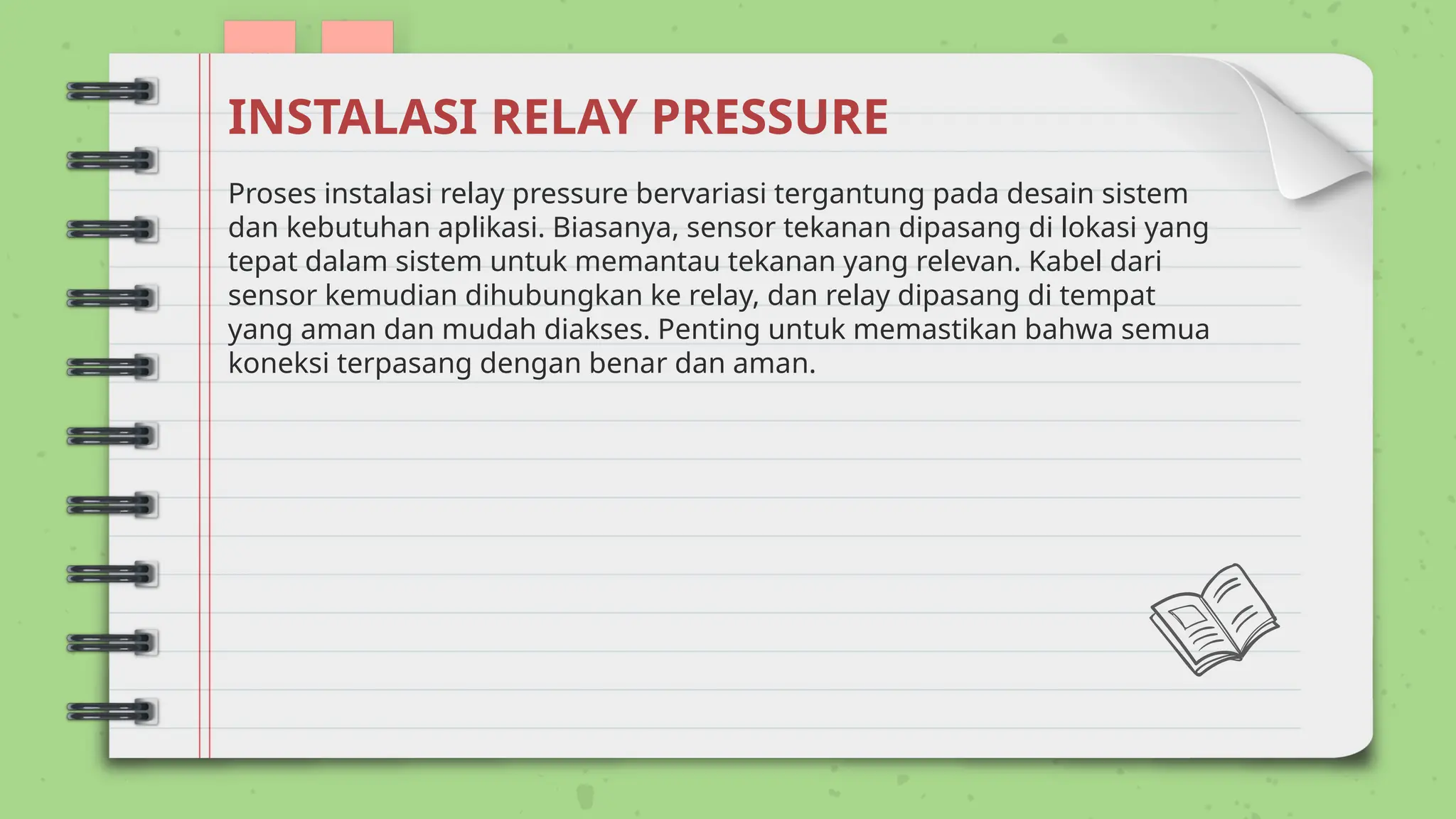 INSTALASI RELAY PRESSURE

Proses instalasi relay pressure bervariasi tergantung pada desain sistem dan kebutuhan aplikasi. Biasanya, sensor tekanan dipasang di lokasi yang tepat dalam sistem untuk memantau tekanan yang relevan. Kabel dari sensor kemudian dihubungkan ke relay, dan relay dipasang di tempat yang aman dan mudah diakses. Penting untuk memastikan bahwa semua koneksi terpasang dengan benar dan aman.